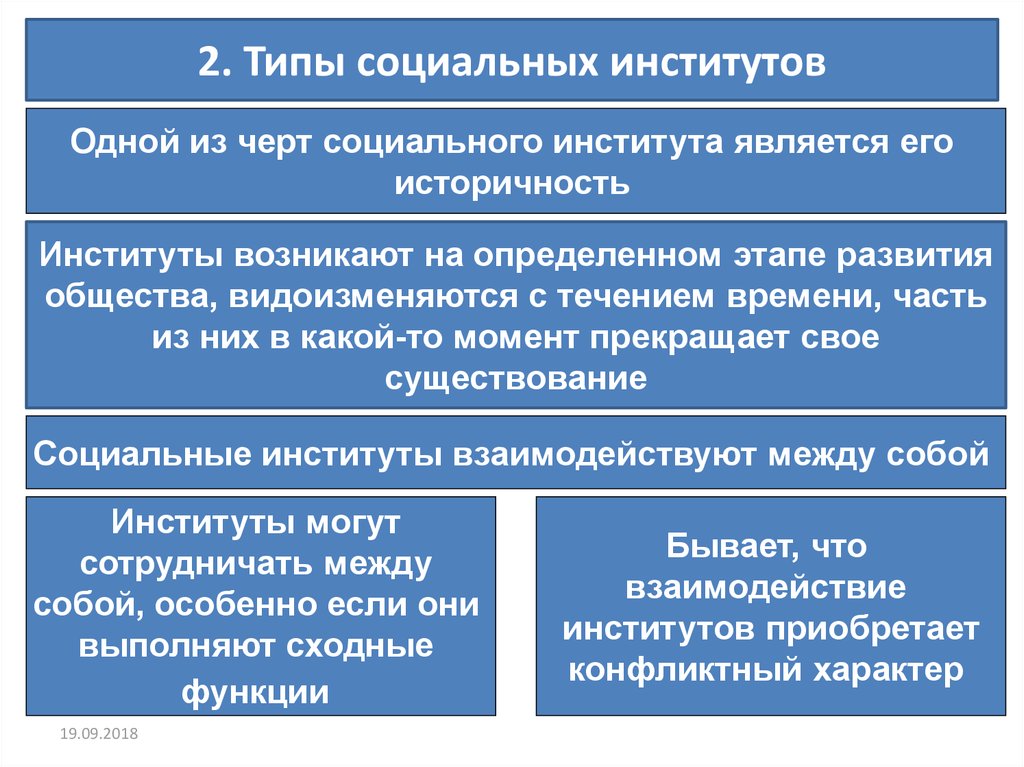 2. Типы социальных институтов

Одной из черт социального института является его историчность

Институты возникают на определенном этапе развития общества, видоизменяются с течением времени, часть из них в какой-то момент прекращает свое существование

Социальные институты взаимодействуют между собой

Институты могут сотрудничать между собой, особенно если они выполняют сходные функции

Бывает, что взаимодействие институтов приобретает конфликтный характер

19.09.2018